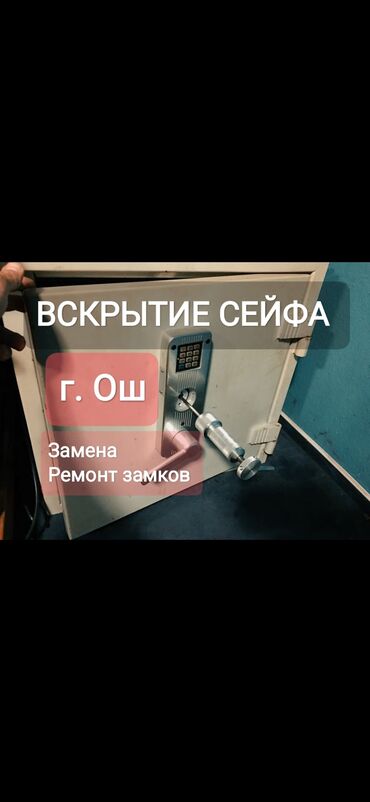 ВСКРЫТИЕ СЕЙФА

г. Ош

Замена
Ремонт замков